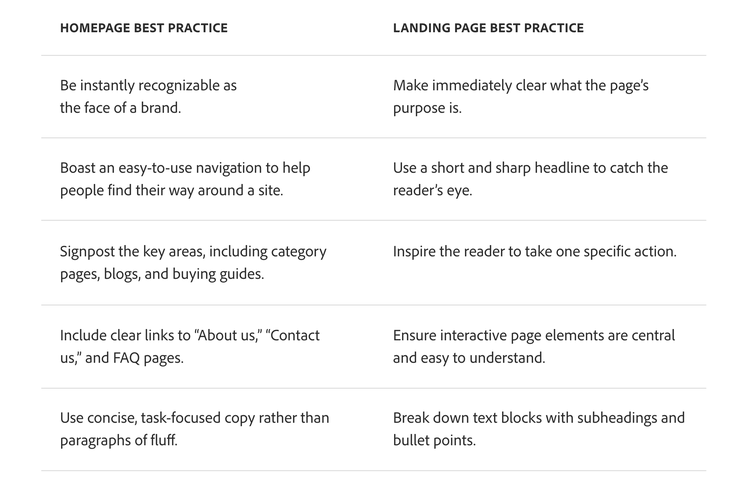 | HOMEPAGE BEST PRACTICE | LANDING PAGE BEST PRACTICE |
|---|---|
| Be instantly recognizable as the face of a brand. | Make immediately clear what the page's purpose is. |
| Boast an easy-to-use navigation to help people find their way around a site. | Use a short and sharp headline to catch the reader's eye. |
| Signpost the key areas, including category pages, blogs, and buying guides. | Inspire the reader to take one specific action. |
| Include clear links to "About us," "Contact us," and FAQ pages. | Ensure interactive page elements are central and easy to understand. |
| Use concise, task-focused copy rather than paragraphs of fluff. | Break down text blocks with subheadings and bullet points. |